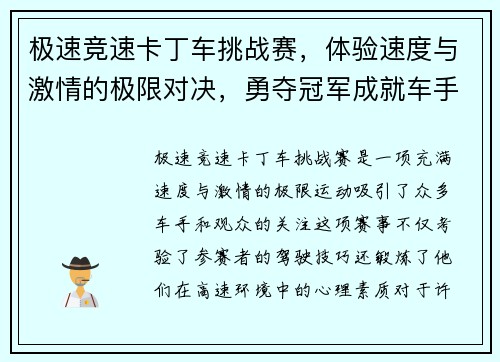 极速竞速卡丁车挑战赛，体验速度与激情的极限对决，勇夺冠军成就车手

极速竞速卡丁车挑战赛是一项充满速度与激情的极限运动吸引了众多车手和观众的关注这项赛事不仅考验了参赛者的驾驶技巧还锻炼了他们在高速环境中的心理素质对于许